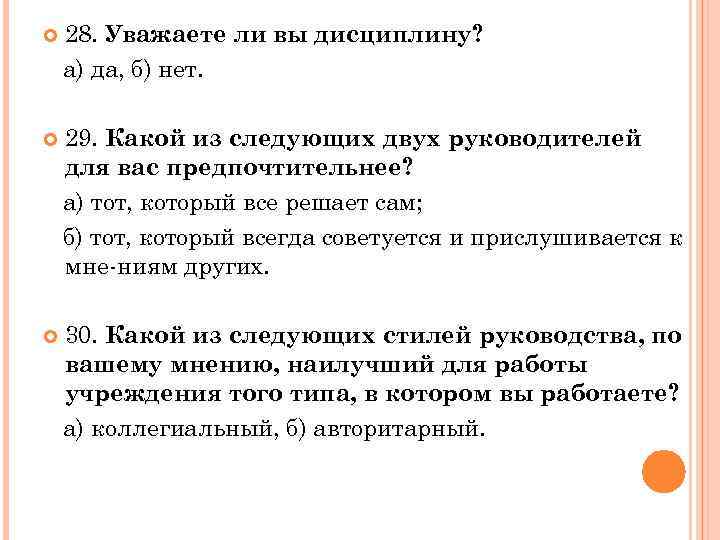 28. Уважаете ли вы дисциплину?

а) да, б) нет.

29. Какой из следующих двух руководителей для вас предпочтительнее?

а) тот, который все решает сам;

б) тот, который всегда советуется и прислушивается к мне-ниям других.

30. Какой из следующих стилей руководства, по вашему мнению, наилучший для работы учреждения того типа, в котором вы работаете?

а) коллегиальный, б) авторитарный.